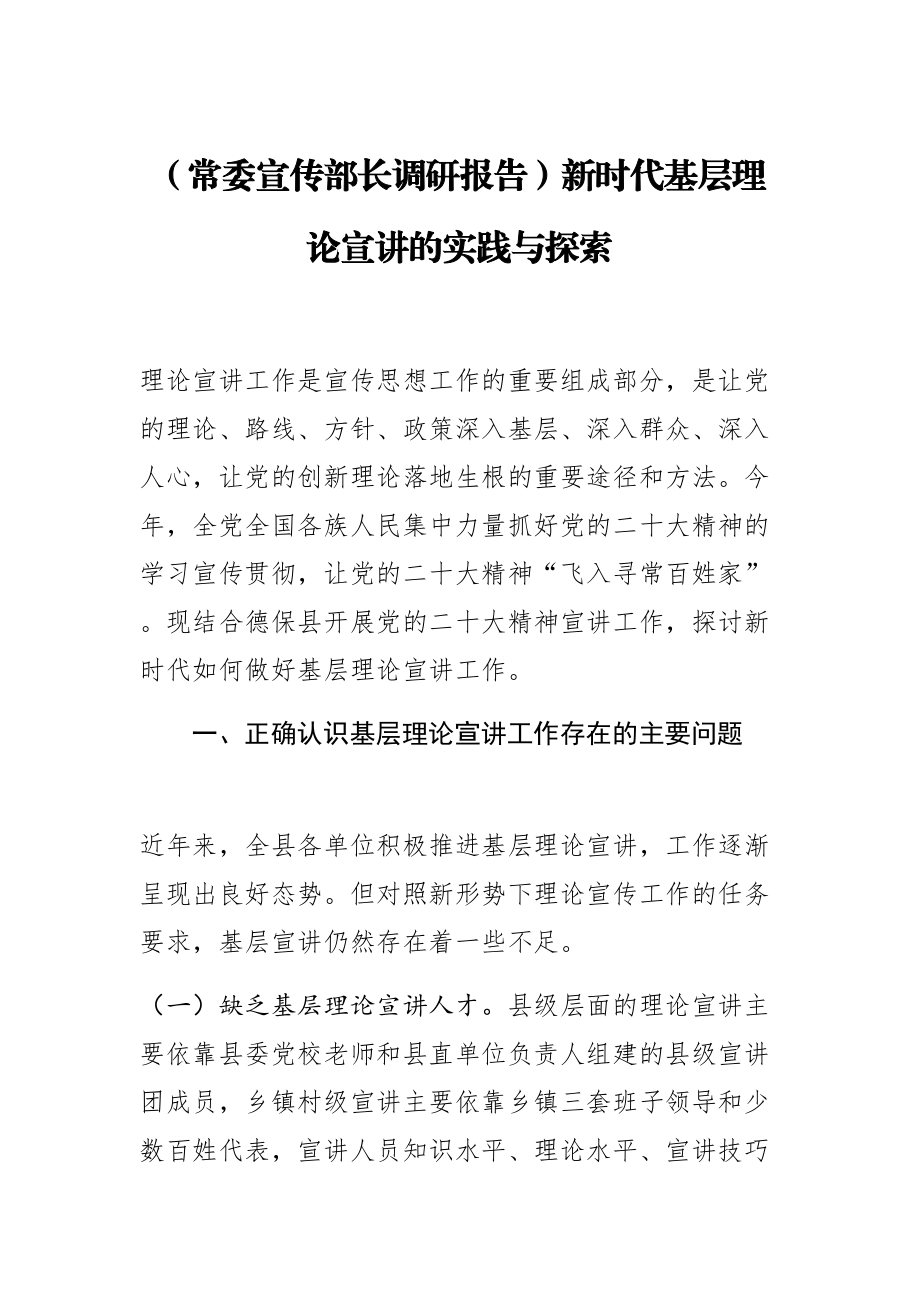 （常委宣传部长调研报告）新时代基层理论宣讲的实践与探索

理论宣讲工作是宣传思想工作的重要组成部分，是让党的理论、路线、方针、政策深入基层、深入群众、深入人心，让党的创新理论落地生根的重要途径和方法。今年，全党全国各族人民集中力量抓好党的二十大精神的学习宣传贯彻，让党的二十大精神“飞入寻常百姓家”。现结合德保县开展党的二十大精神宣讲工作，探讨新时代如何做好基层理论宣讲工作。

一、正确认识基层理论宣讲工作存在的主要问题

近年来，全县各单位积极推进基层理论宣讲，工作逐渐呈现出良好态势。但对照新形势下理论宣传工作的任务要求，基层宣讲仍然存在着一些不足。

（一）缺乏基层理论宣讲人才。县级层面的理论宣讲主要依靠县委党校老师和县直单位负责人组建的县级宣讲团成员，乡镇村级宣讲主要依靠乡镇三套班子领导和少数百姓代表，宣讲人员知识水平、理论水平、宣讲技巧